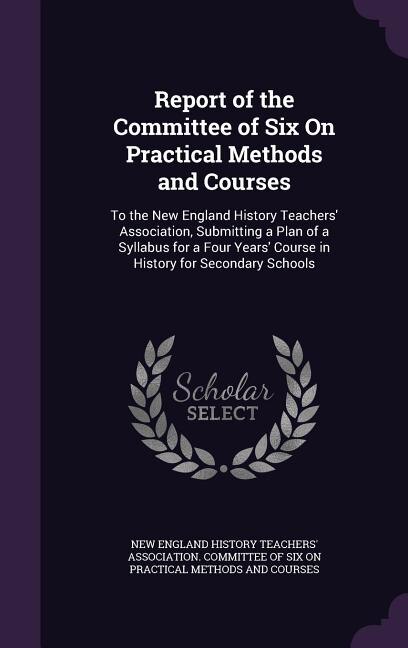 Report of the Committee of Six On Practical Methods and Courses

To the New England History Teachers' Association, Submitting a Plan of a Syllabus for a Four Years' Course in History for Secondary Schools

Scholar SELECT

NEW ENGLAND HISTORY TEACHERS' ASSOCIATION. COMMITTEE OF SIX ON PRACTICAL METHODS AND COURSES